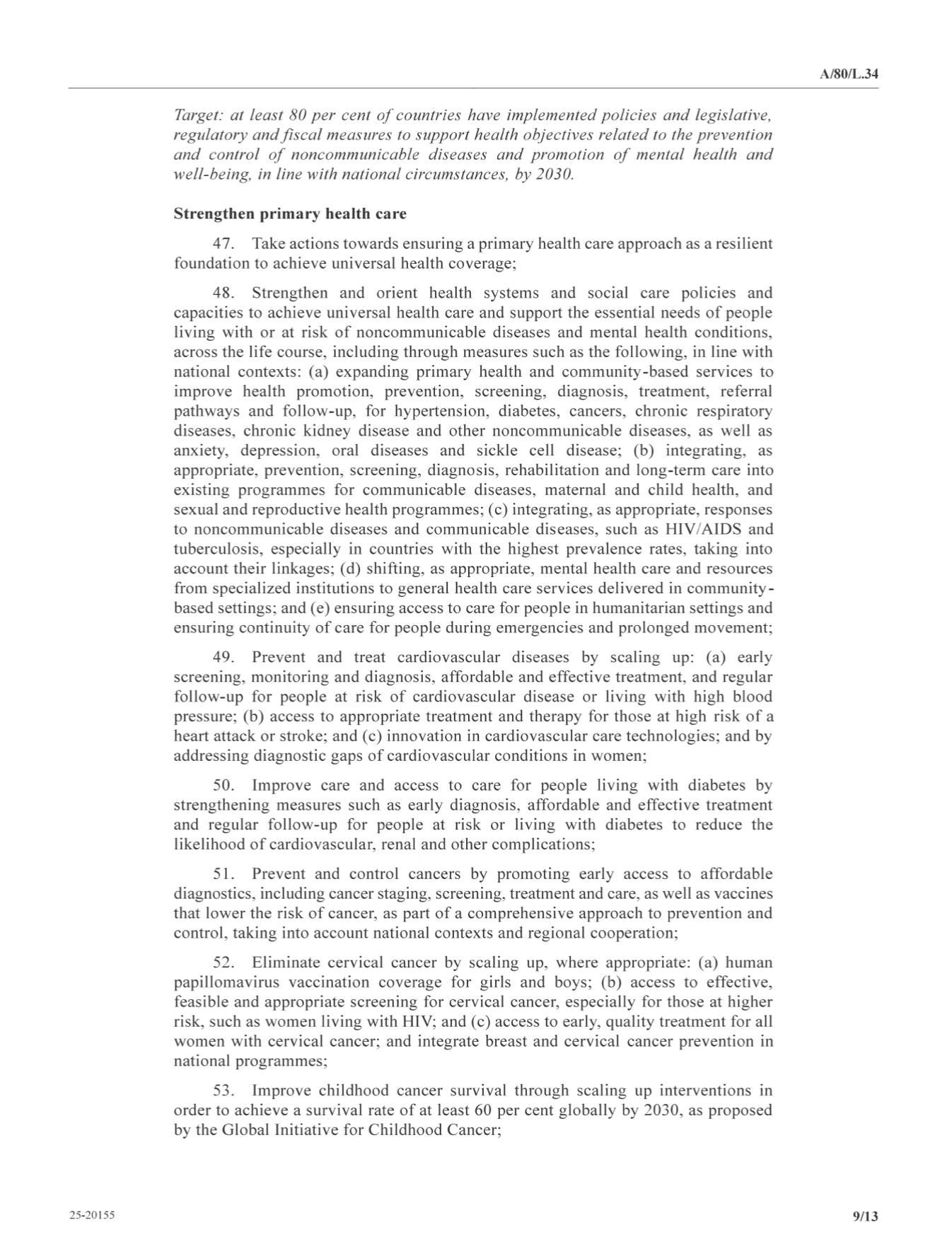 A/80/L.34

Target: at least 80 per cent of countries have implemented policies and legislative, regulatory and fiscal measures to support health objectives related to the prevention and control of noncommunicable diseases and promotion of mental health and well-being, in line with national circumstances, by 2030.

Strengthen primary health care

47. Take actions towards ensuring a primary health care approach as a resilient foundation to achieve universal health coverage;

48. Strengthen and orient health systems and social care policies and capacities to achieve universal health care and support the essential needs of people living with or at risk of noncommunicable diseases and mental health conditions, across the life course, including through measures such as the following, in line with national contexts: (a) expanding primary health and community-based services to improve health promotion, prevention, screening, diagnosis, treatment, referral pathways and follow-up, for hypertension, diabetes, cancers, chronic respiratory diseases, chronic kidney disease and other noncommunicable diseases, as well as anxiety, depression, oral diseases and sickle cell disease; (b) integrating, as appropriate, prevention, screening, diagnosis, rehabilitation and long-term care into existing programmes for communicable diseases, maternal and child health, and sexual and reproductive health programmes; (c) integrating, as appropriate, responses to noncommunicable diseases and communicable diseases, such as HIV/AIDS and tuberculosis, especially in countries with the highest prevalence rates, taking into account their linkages; (d) shifting, as appropriate, mental health care and resources from specialized institutions to general health care services delivered in community-based settings; and (e) ensuring access to care for people in humanitarian settings and ensuring continuity of care for people during emergencies and prolonged movement;

49. Prevent and treat cardiovascular diseases by scaling up: (a) early screening, monitoring and diagnosis, affordable and effective treatment, and regular follow-up for people at risk of cardiovascular disease or living with high blood pressure; (b) access to appropriate treatment and therapy for those at high risk of a heart attack or stroke; and (c) innovation in cardiovascular care technologies; and by addressing diagnostic gaps of cardiovascular conditions in women;

50. Improve care and access to care for people living with diabetes by strengthening measures such as early diagnosis, affordable and effective treatment and regular follow-up for people at risk or living with diabetes to reduce the likelihood of cardiovascular, renal and other complications;

51. Prevent and control cancers by promoting early access to affordable diagnostics, including cancer staging, screening, treatment and care, as well as vaccines that lower the risk of cancer, as part of a comprehensive approach to prevention and control, taking into account national contexts and regional cooperation;

52. Eliminate cervical cancer by scaling up, where appropriate: (a) human papillomavirus vaccination coverage for girls and boys; (b) access to effective, feasible and appropriate screening for cervical cancer, especially for those at higher risk, such as women living with HIV; and (c) access to early, quality treatment for all women with cervical cancer; and integrate breast and cervical cancer prevention in national programmes;

53. Improve childhood cancer survival through scaling up interventions in order to achieve a survival rate of at least 60 per cent globally by 2030, as proposed by the Global Initiative for Childhood Cancer;

25-20155

9/13